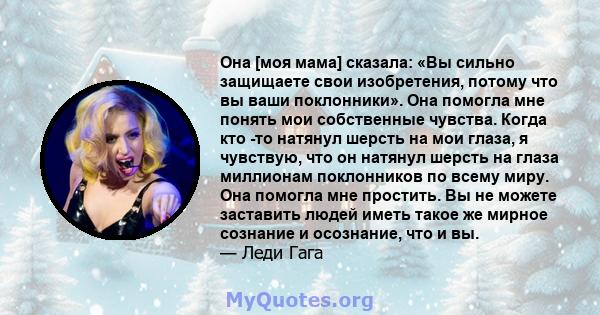 Она [моя мама] сказала: «Вы сильно защищаете свои изобретения, потому что вы ваши поклонники». Она помогла мне понять мои собственные чувства. Когда кто -то натянул шерсть на мои глаза, я чувствую, что он натянул шерсть на глаза миллионам поклонников по всему миру. Она помогла мне простить. Вы не можете заставить людей иметь такое же мирное сознание и осознание, что и вы.
— Леди Гага

MyQuotes.org